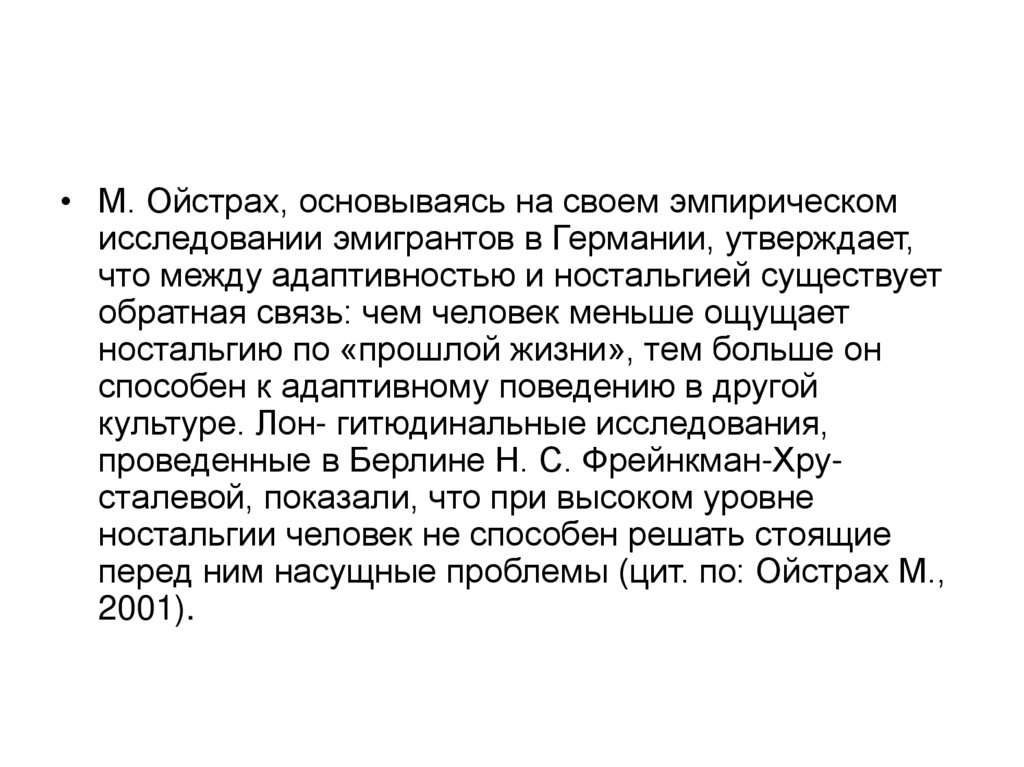 • М. Ойстрах, основываясь на своем эмпирическом исследовании эмигрантов в Германии, утверждает, что между адаптивностью и ностальгией существует обратная связь: чем человек меньше ощущает ностальгию по «прошлой жизни», тем больше он способен к адаптивному поведению в другой культуре. Лон- гитюдинальные исследования, проведенные в Берлине Н. С. Фрейнкман-Хрусталевой, показали, что при высоком уровне ностальгии человек не способен решать стоящие перед ним насущные проблемы (цит. по: Ойстрах М., 2001).